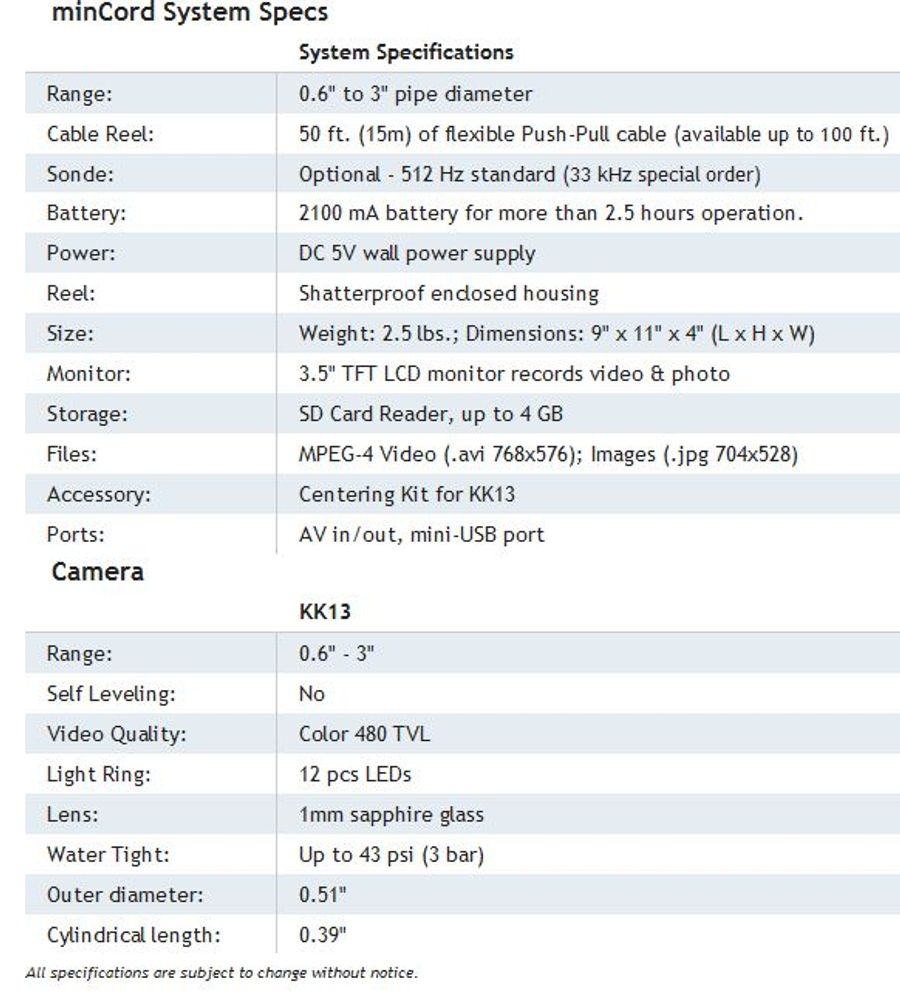 minCord System Specs

| | System Specifications |
|---|---|
| Range: | 0.6" to 3" pipe diameter |
| Cable Reel: | 50 ft. (15m) of flexible Push-Pull cable (available up to 100 ft.) |
| Sonde: | Optional - 512 Hz standard (33 kHz special order) |
| Battery: | 2100 mA battery for more than 2.5 hours operation. |
| Power: | DC 5V wall power supply |
| Reel: | Shatterproof enclosed housing |
| Size: | Weight: 2.5 lbs.; Dimensions: 9" x 11" x 4" (L x H x W) |
| Monitor: | 3.5" TFT LCD monitor records video & photo |
| Storage: | SD Card Reader, up to 4 GB |
| Files: | MPEG-4 Video (.avi 768x576); Images (.jpg 704x528) |
| Accessory: | Centering Kit for KK13 |
| Ports: | AV in/out, mini-USB port |

Camera

| | KK13 |
|---|---|
| Range: | 0.6" - 3" |
| Self Leveling: | No |
| Video Quality: | Color 480 TVL |
| Light Ring: | 12 pcs LEDs |
| Lens: | 1mm sapphire glass |
| Water Tight: | Up to 43 psi (3 bar) |
| Outer diameter: | 0.51" |
| Cylindrical length: | 0.39" |

All specifications are subject to change without notice.